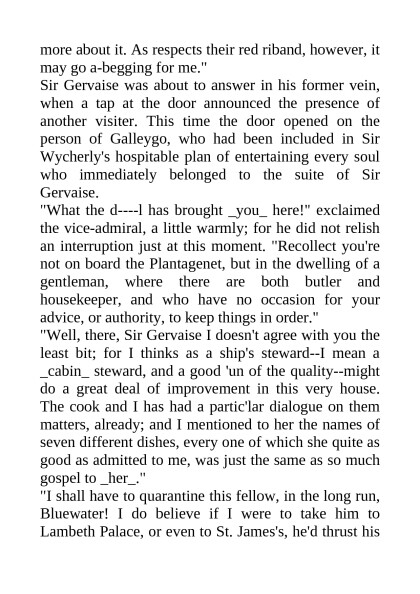 more about it. As respects their red riband, however, it may go a-begging for me."

Sir Gervaise was about to answer in his former vein, when a tap at the door announced the presence of another visiter. This time the door opened on the person of Galleygo, who had been included in Sir Wycherly's hospitable plan of entertaining every soul who immediately belonged to the suite of Sir Gervaise.

"What the d----l has brought _you_ here!" exclaimed the vice-admiral, a little warmly; for he did not relish an interruption just at this moment. "Recollect you're not on board the Plantagenet, but in the dwelling of a gentleman, where there are both butler and housekeeper, and who have no occasion for your advice, or authority, to keep things in order."

"Well, there, Sir Gervaise I doesn't agree with you the least bit; for I thinks as a ship's steward--I mean a _cabin_ steward, and a good 'un of the quality--might do a great deal of improvement in this very house. The cook and I has had a partic'lar dialogue on them matters, already; and I mentioned to her the names of seven different dishes, every one of which she quite as good as admitted to me, was just the same as so much gospel to _her_."

"I shall have to quarantine this fellow, in the long run, Bluewater! I do believe if I were to take him to Lambeth Palace, or even to St. James's, he'd thrust his